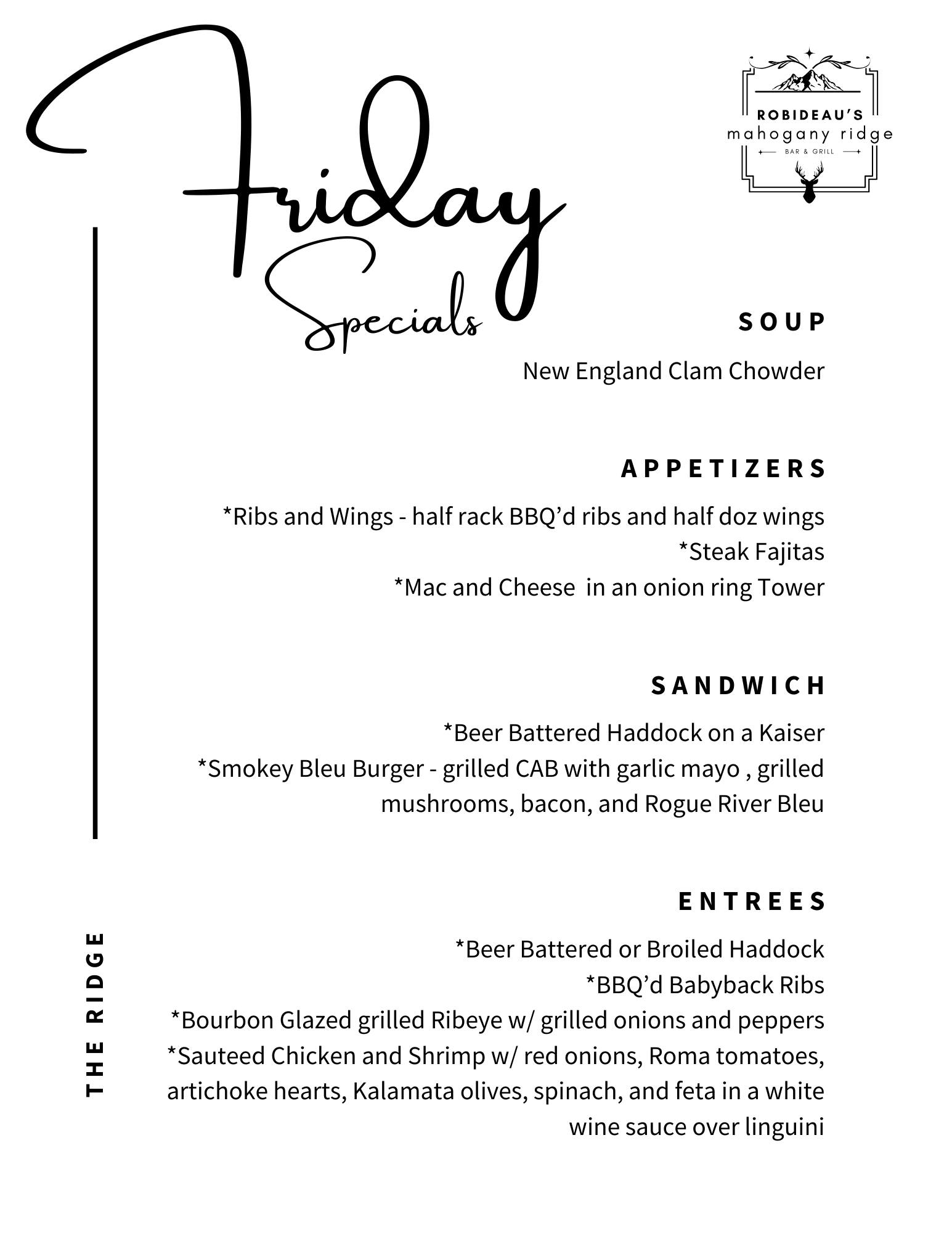 Friday Specials

ROBIDEAU'S
mahogany ridge
BAR & GRILL

SOUP

New England Clam Chowder

APPETIZERS

*Ribs and Wings - half rack BBQ'd ribs and half doz wings
*Steak Fajitas
*Mac and Cheese  in an onion ring Tower

SANDWICH

*Beer Battered Haddock on a Kaiser
*Smokey Bleu Burger - grilled CAB with garlic mayo , grilled mushrooms, bacon, and Rogue River Bleu

ENTREES

*Beer Battered or Broiled Haddock
*BBQ'd Babyback Ribs
*Bourbon Glazed grilled Ribeye w/ grilled onions and peppers
*Sauteed Chicken and Shrimp w/ red onions, Roma tomatoes, artichoke hearts, Kalamata olives, spinach, and feta in a white wine sauce over linguini

THE RIDGE